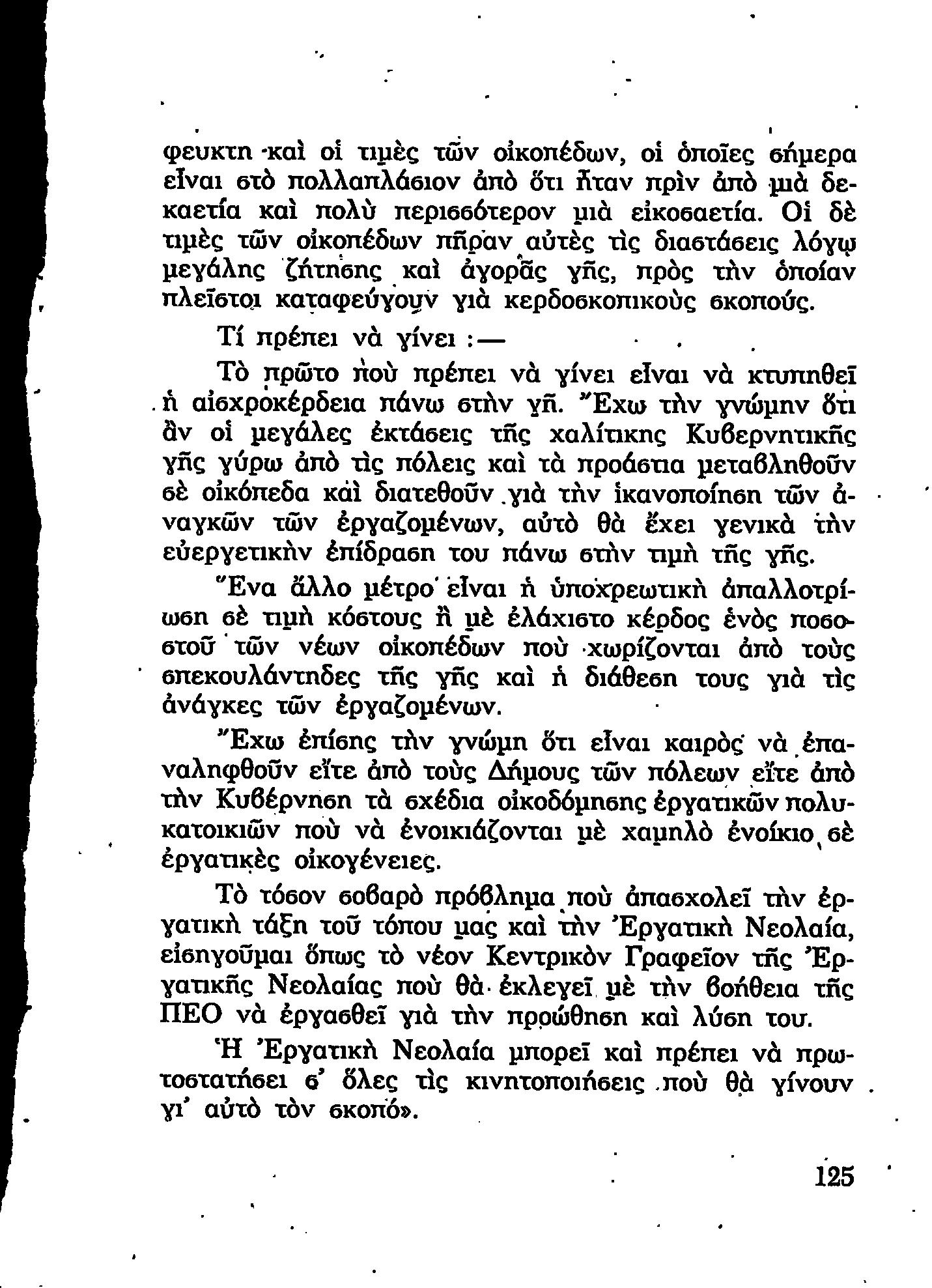 φευκτη καὶ οἱ τιμὲς τῶν οἰκοπέδων, οἱ ὁποῖες σήμερα εἶναι στὸ πολλαπλάσιον ἀπὸ ὅτι ἦταν πρὶν ἀπὸ μιὰ δεκαετία καὶ πολὺ περισσότερον μιὰ εἰκοσαετία. Οἱ δὲ τιμὲς τῶν οἰκοπέδων πῆραν αὐτὲς τὶς διαστάσεις λόγῳ μεγάλης ζήτησης καὶ ἀγορᾶς γῆς, πρὸς τὴν ὁποίαν πλεῖστοι καταφεύγουν γιὰ κερδοσκοπικοὺς σκοπούς.

Τί πρέπει νὰ γίνει :—

Τὸ πρῶτο ποὺ πρέπει νὰ γίνει εἶναι νὰ κτυπηθεῖ ἡ αἰσχροκέρδεια πάνω στὴν γῆ. Ἔχω τὴν γνώμην ὅτι ἂν οἱ μεγάλες ἐκτάσεις τῆς χαλίτικης Κυβερνητικῆς γῆς γύρω ἀπὸ τὶς πόλεις καὶ τὰ προάστια μεταβληθοῦν σὲ οἰκόπεδα καὶ διατεθοῦν γιὰ τὴν ἱκανοποίηση τῶν ἀναγκῶν τῶν ἐργαζομένων, αὐτὸ θὰ ἔχει γενικὰ τὴν εὐεργετικὴν ἐπίδραση του πάνω στὴν τιμὴ τῆς γῆς.

Ἕνα ἄλλο μέτρο εἶναι ἡ ὑποχρεωτικὴ ἀπαλλοτρίωση σὲ τιμὴ κόστους ἢ μὲ ἐλάχιστο κέρδος ἑνὸς ποσοστοῦ τῶν νέων οἰκοπέδων ποὺ χωρίζονται ἀπὸ τοὺς σπεκουλάντηδες τῆς γῆς καὶ ἡ διάθεση τους γιὰ τὶς ἀνάγκες τῶν ἐργαζομένων.

Ἔχω ἐπίσης τὴν γνώμη ὅτι εἶναι καιρὸς νὰ ἐπαναληφθοῦν εἴτε ἀπὸ τοὺς Δήμους τῶν πόλεων εἴτε ἀπὸ τὴν Κυβέρνηση τὰ σχέδια οἰκοδόμησης ἐργατικῶν πολυκατοικιῶν ποὺ νὰ ἐνοικιάζονται μὲ χαμηλὸ ἐνοίκιο σὲ ἐργατικὲς οἰκογένειες.

Τὸ τόσον σοβαρὸ πρόβλημα ποὺ ἀπασχολεῖ τὴν ἐργατικὴ τάξη τοῦ τόπου μας καὶ τὴν Ἐργατικὴ Νεολαία, εἰσηγοῦμαι ὅπως τὸ νέον Κεντρικὸν Γραφεῖον τῆς Ἐργατικῆς Νεολαίας ποὺ θὰ ἐκλεγεῖ μὲ τὴν βοήθεια τῆς ΠΕΟ νὰ ἐργασθεῖ γιὰ τὴν προώθηση καὶ λύση του.

Ἡ Ἐργατικὴ Νεολαία μπορεῖ καὶ πρέπει νὰ πρωτοστατήσει σ' ὅλες τὶς κινητοποιήσεις ποὺ θὰ γίνουν γι' αὐτὸ τὸν σκοπό».

125